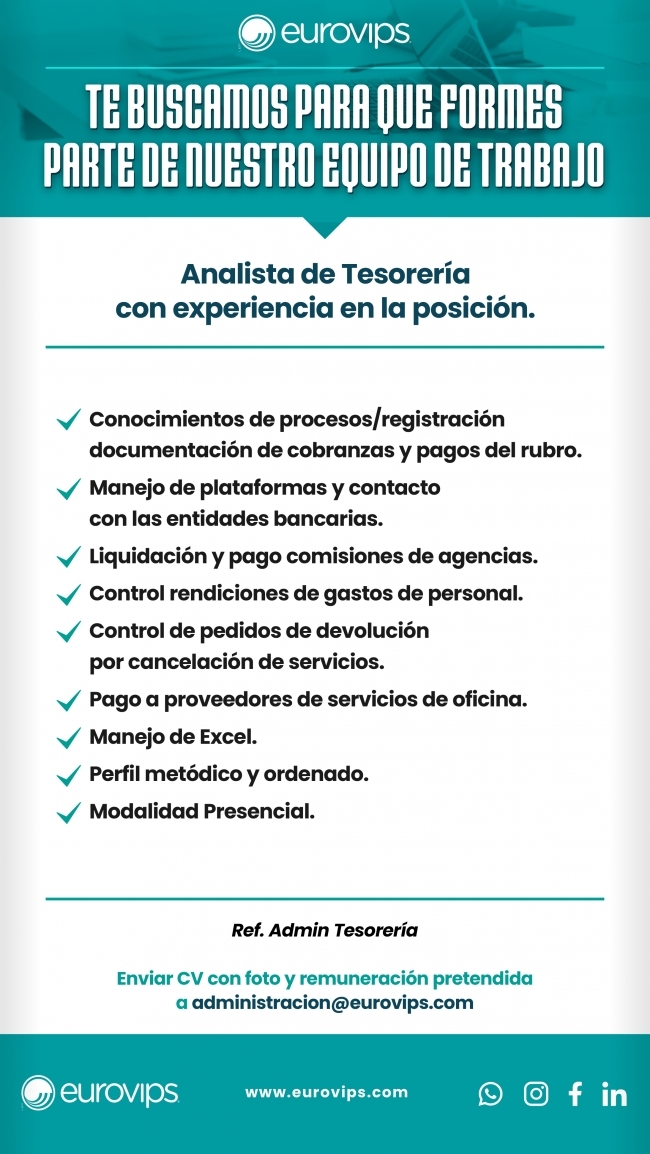 eurovips

TE BUSCAMOS PARA QUE FORMES PARTE DE NUESTRO EQUIPO DE TRABAJO

Analista de Tesorería con experiencia en la posición.

Conocimientos de procesos/registración documentación de cobranzas y pagos del rubro.
Manejo de plataformas y contacto con las entidades bancarias.
Liquidación y pago comisiones de agencias.
Control rendiciones de gastos de personal.
Control de pedidos de devolución por cancelación de servicios.
Pago a proveedores de servicios de oficina.
Manejo de Excel.
Perfil metódico y ordenado.
Modalidad Presencial.

Ref. Admin Tesorería

Enviar CV con foto y remuneración pretendida a administracion@eurovips.com

eurovips

www.eurovips.com